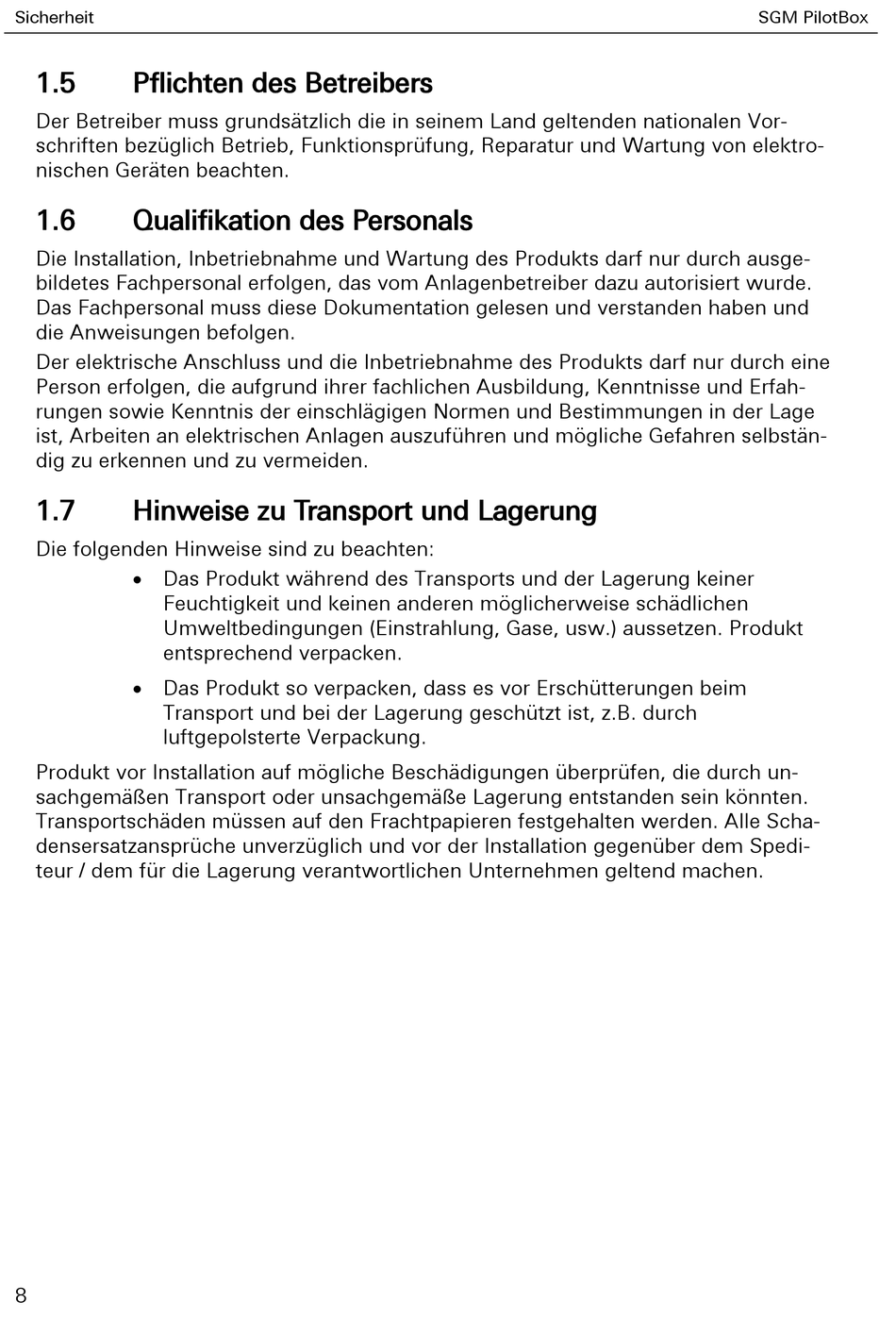 Sicherheit SGM PilotBox

1.5 Pflichten des Betreibers

Der Betreiber muss grundsätzlich die in seinem Land geltenden nationalen Vorschriften bezüglich Betrieb, Funktionsprüfung, Reparatur und Wartung von elektronischen Geräten beachten.

1.6 Qualifikation des Personals

Die Installation, Inbetriebnahme und Wartung des Produkts darf nur durch ausgebildetes Fachpersonal erfolgen, das vom Anlagenbetreiber dazu autorisiert wurde. Das Fachpersonal muss diese Dokumentation gelesen und verstanden haben und die Anweisungen befolgen.

Der elektrische Anschluss und die Inbetriebnahme des Produkts darf nur durch eine Person erfolgen, die aufgrund ihrer fachlichen Ausbildung, Kenntnisse und Erfahrungen sowie Kenntnis der einschlägigen Normen und Bestimmungen in der Lage ist, Arbeiten an elektrischen Anlagen auszuführen und mögliche Gefahren selbständig zu erkennen und zu vermeiden.

1.7 Hinweise zu Transport und Lagerung

Die folgenden Hinweise sind zu beachten:

• Das Produkt während des Transports und der Lagerung keiner Feuchtigkeit und keinen anderen möglicherweise schädlichen Umweltbedingungen (Einstrahlung, Gase, usw.) aussetzen. Produkt entsprechend verpacken.

• Das Produkt so verpacken, dass es vor Erschütterungen beim Transport und bei der Lagerung geschützt ist, z.B. durch luftgepolsterte Verpackung.

Produkt vor Installation auf mögliche Beschädigungen überprüfen, die durch unsachgemäßen Transport oder unsachgemäße Lagerung entstanden sein könnten. Transportschäden müssen auf den Frachtpapieren festgehalten werden. Alle Schadensersatzansprüche unverzüglich und vor der Installation gegenüber dem Spediteur / dem für die Lagerung verantwortlichen Unternehmen geltend machen.

8